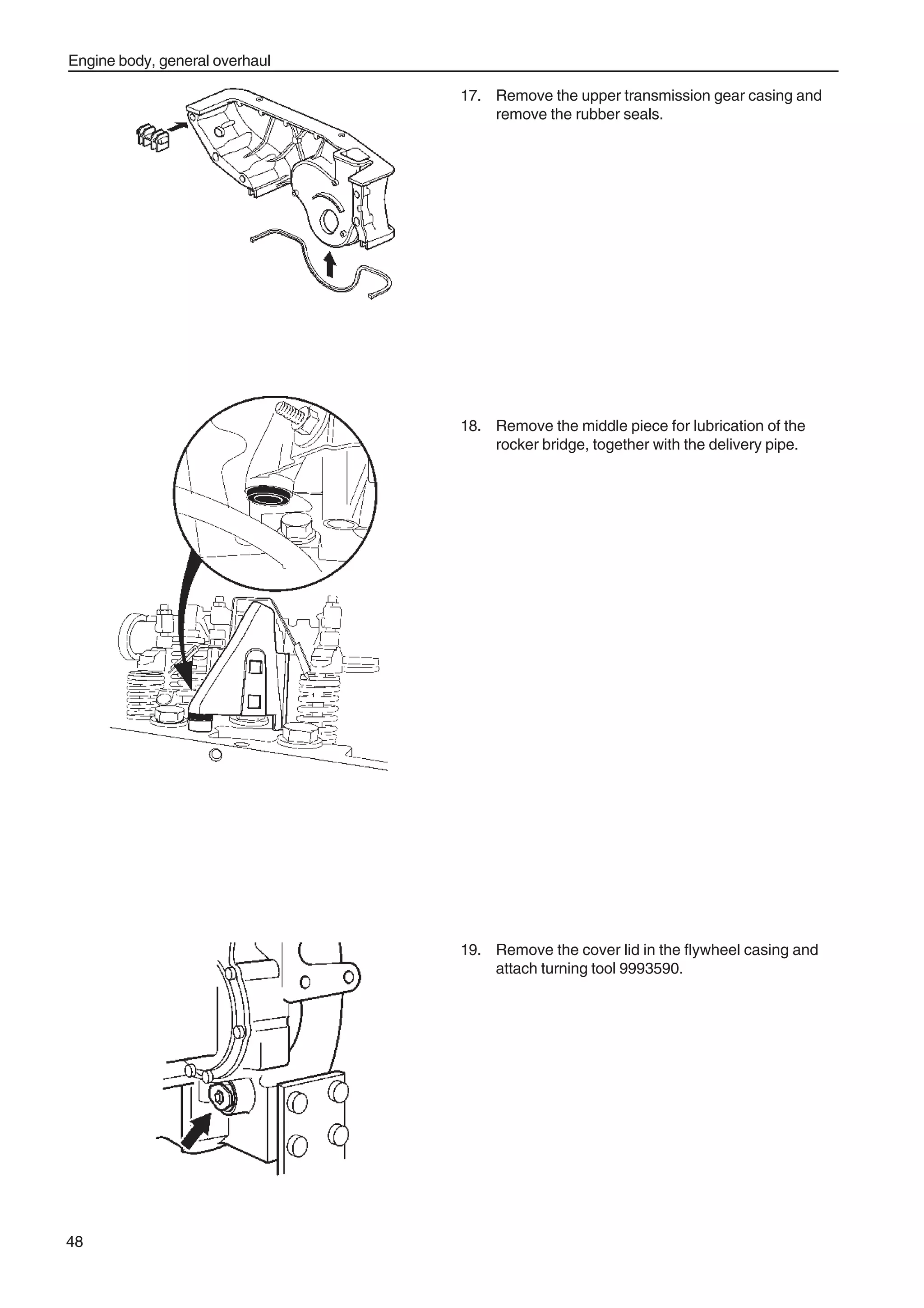 Engine body, general overhaul

17. Remove the upper transmission gear casing and remove the rubber seals.

18. Remove the middle piece for lubrication of the rocker bridge, together with the delivery pipe.

19. Remove the cover lid in the flywheel casing and attach turning tool 9993590.

48